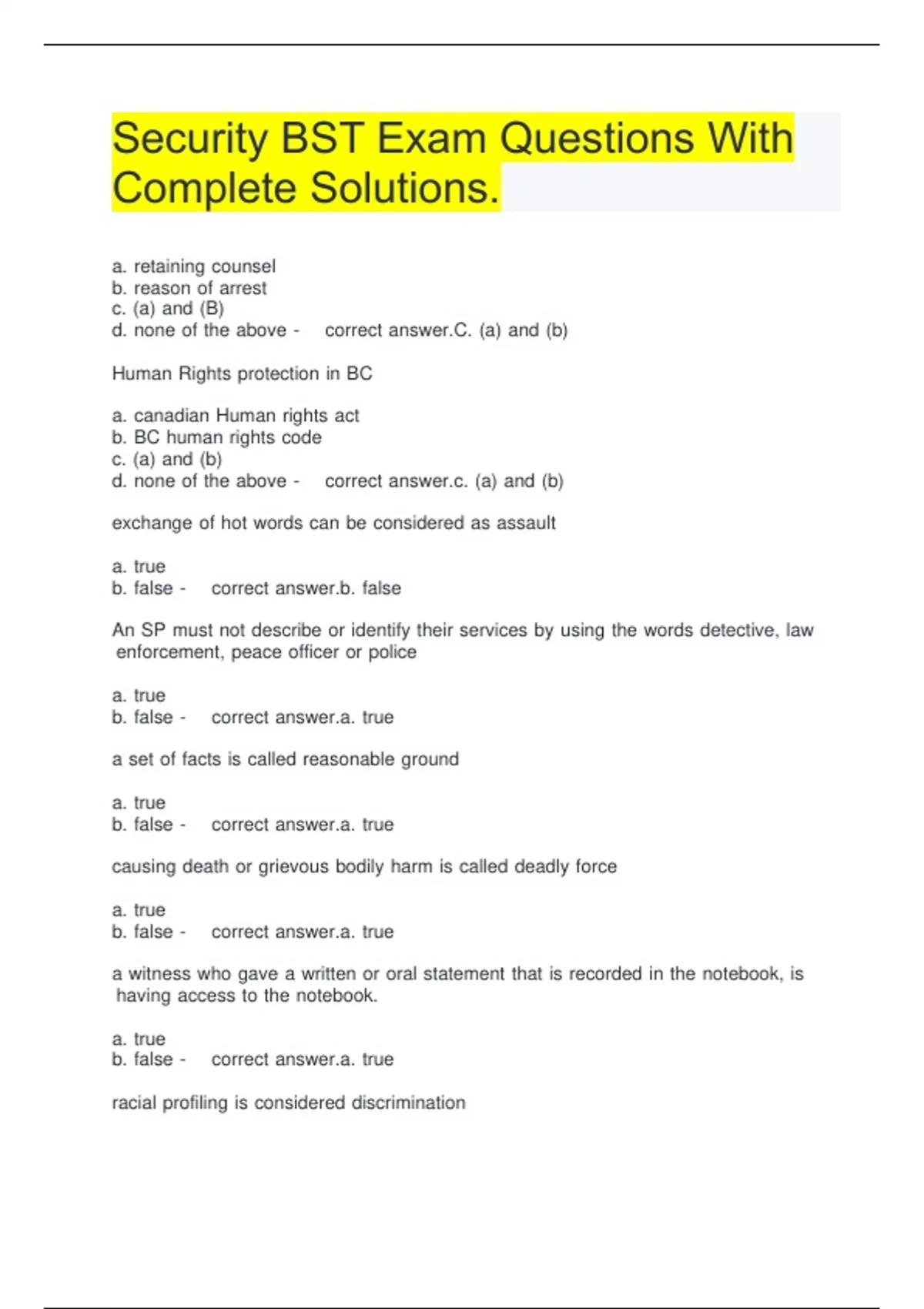 Security BST Exam Questions With Complete Solutions.

a. retaining counsel
b. reason of arrest
c. (a) and (B)
d. none of the above - correct answer.C. (a) and (b)

Human Rights protection in BC

a. canadian Human rights act
b. BC human rights code
c. (a) and (b)
d. none of the above - correct answer.c. (a) and (b)

exchange of hot words can be considered as assault

a. true
b. false - correct answer.b. false

An SP must not describe or identify their services by using the words detective, law enforcement, peace officer or police

a. true
b. false - correct answer.a. true

a set of facts is called reasonable ground

a. true
b. false - correct answer.a. true

causing death or grievous bodily harm is called deadly force

a. true
b. false - correct answer.a. true

a witness who gave a written or oral statement that is recorded in the notebook, is having access to the notebook.

a. true
b. false - correct answer.a. true

racial profiling is considered discrimination